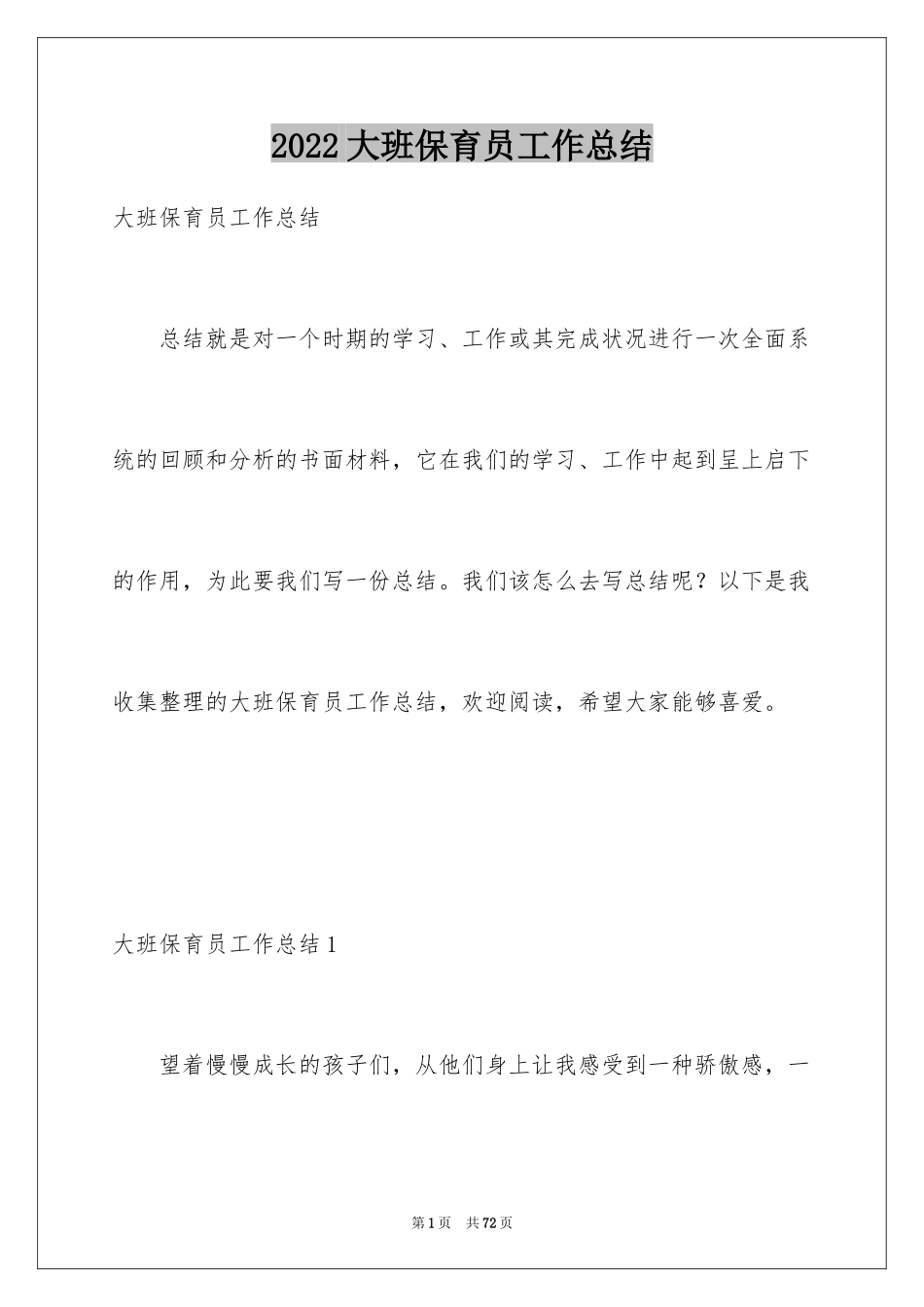 2022大班保育员工作总结

大班保育员工作总结

总结就是对一个时期的学习、工作或其完成状况进行一次全面系统的回顾和分析的书面材料，它在我们的学习、工作中起到呈上启下的作用，为此要我们写一份总结。我们该怎么去写总结呢？以下是我收集整理的大班保育员工作总结，欢迎阅读，希望大家能够喜爱。

大班保育员工作总结1

望着慢慢成长的孩子们，从他们身上让我感受到一种骄傲感，一

第1页 共72页